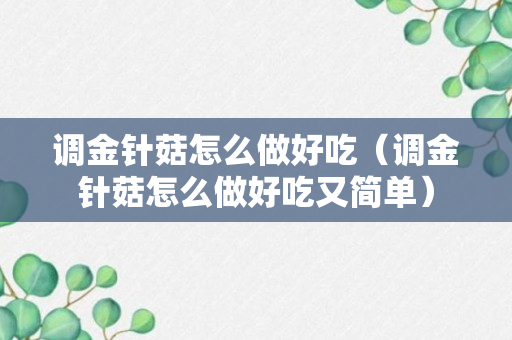 调金针菇怎么做好吃（调金针菇怎么做好吃又简单）